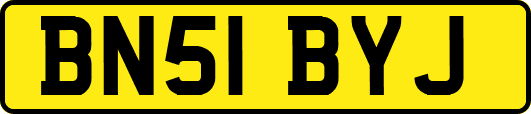 BN51 BYJ